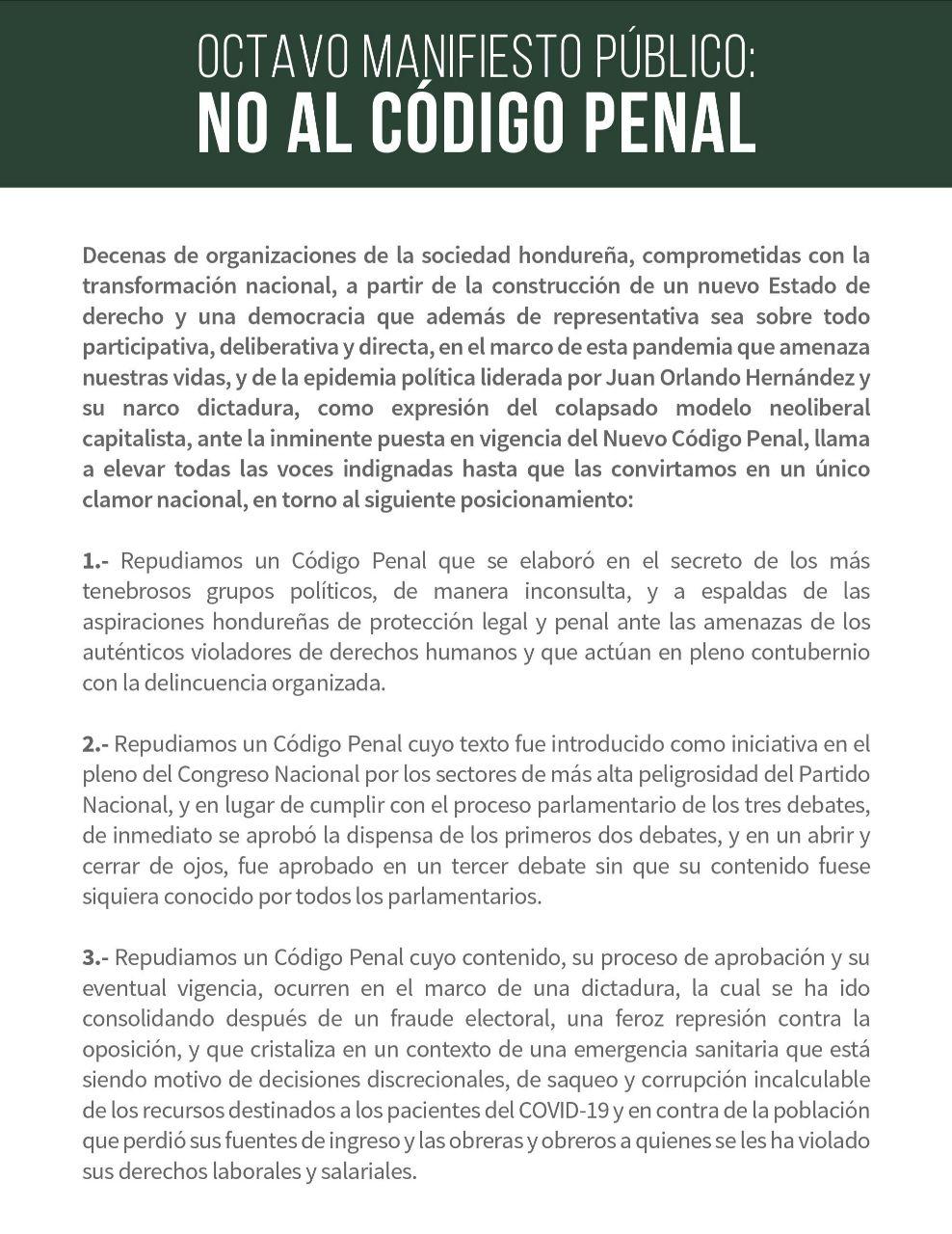 OCTAVO MANIFIESTO PÚBLICO:
NO AL CÓDIGO PENAL

Decenas de organizaciones de la sociedad hondureña, comprometidas con la transformación nacional, a partir de la construcción de un nuevo Estado de derecho y una democracia que además de representativa sea sobre todo participativa, deliberativa y directa, en el marco de esta pandemia que amenaza nuestras vidas, y de la epidemia política liderada por Juan Orlando Hernández y su narco dictadura, como expresión del colapsado modelo neoliberal capitalista, ante la inminente puesta en vigencia del Nuevo Código Penal, llama a elevar todas las voces indignadas hasta que las convirtamos en un único clamor nacional, en torno al siguiente posicionamiento:

1.- Repudiamos un Código Penal que se elaboró en el secreto de los más tenebrosos grupos políticos, de manera inconsulta, y a espaldas de las aspiraciones hondureñas de protección legal y penal ante las amenazas de los auténticos violadores de derechos humanos y que actúan en pleno contubernio con la delincuencia organizada.

2.- Repudiamos un Código Penal cuyo texto fue introducido como iniciativa en el pleno del Congreso Nacional por los sectores de más alta peligrosidad del Partido Nacional, y en lugar de cumplir con el proceso parlamentario de los tres debates, de inmediato se aprobó la dispensa de los primeros dos debates, y en un abrir y cerrar de ojos, fue aprobado en un tercer debate sin que su contenido fuese siquiera conocido por todos los parlamentarios.

3.- Repudiamos un Código Penal cuyo contenido, su proceso de aprobación y su eventual vigencia, ocurren en el marco de una dictadura, la cual se ha ido consolidando después de un fraude electoral, una feroz represión contra la oposición, y que cristaliza en un contexto de una emergencia sanitaria que está siendo motivo de decisiones discrecionales, de saqueo y corrupción incalculable de los recursos destinados a los pacientes del COVID-19 y en contra de la población que perdió sus fuentes de ingreso y las obreras y obreros a quienes se les ha violado sus derechos laborales y salariales.